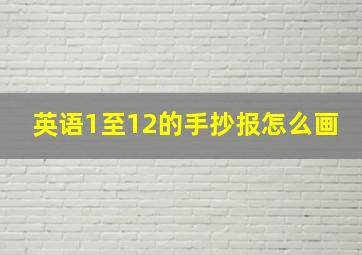 英语1至12的手抄报怎么画